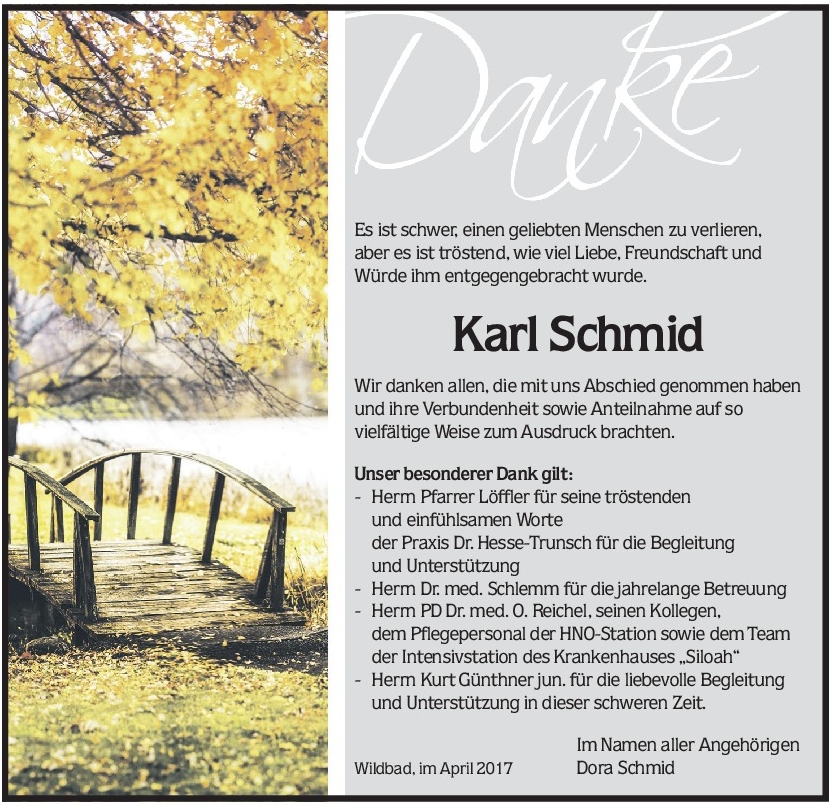 Danke

Es ist schwer, einen geliebten Menschen zu verlieren, aber es ist tröstend, wie viel Liebe, Freundschaft und Würde ihm entgegengebracht wurde.

Karl Schmid

Wir danken allen, die mit uns Abschied genommen haben und ihre Verbundenheit sowie Anteilnahme auf so vielfältige Weise zum Ausdruck brachten.

Unser besonderer Dank gilt:
- Herrn Pfarrer Löffler für seine tröstenden und einfühlsamen Worte
der Praxis Dr. Hesse-Trunsch für die Begleitung und Unterstützung
- Herrn Dr. med. Schlemm für die jahrelange Betreuung
- Herrn PD Dr. med. O. Reichel, seinen Kollegen, dem Pflegepersonal der HNO-Station sowie dem Team der Intensivstation des Krankenhauses „Siloah"
- Herrn Kurt Günthner jun. für die liebevolle Begleitung und Unterstützung in dieser schweren Zeit.

Wildbad, im April 2017

Im Namen aller Angehörigen
Dora Schmid